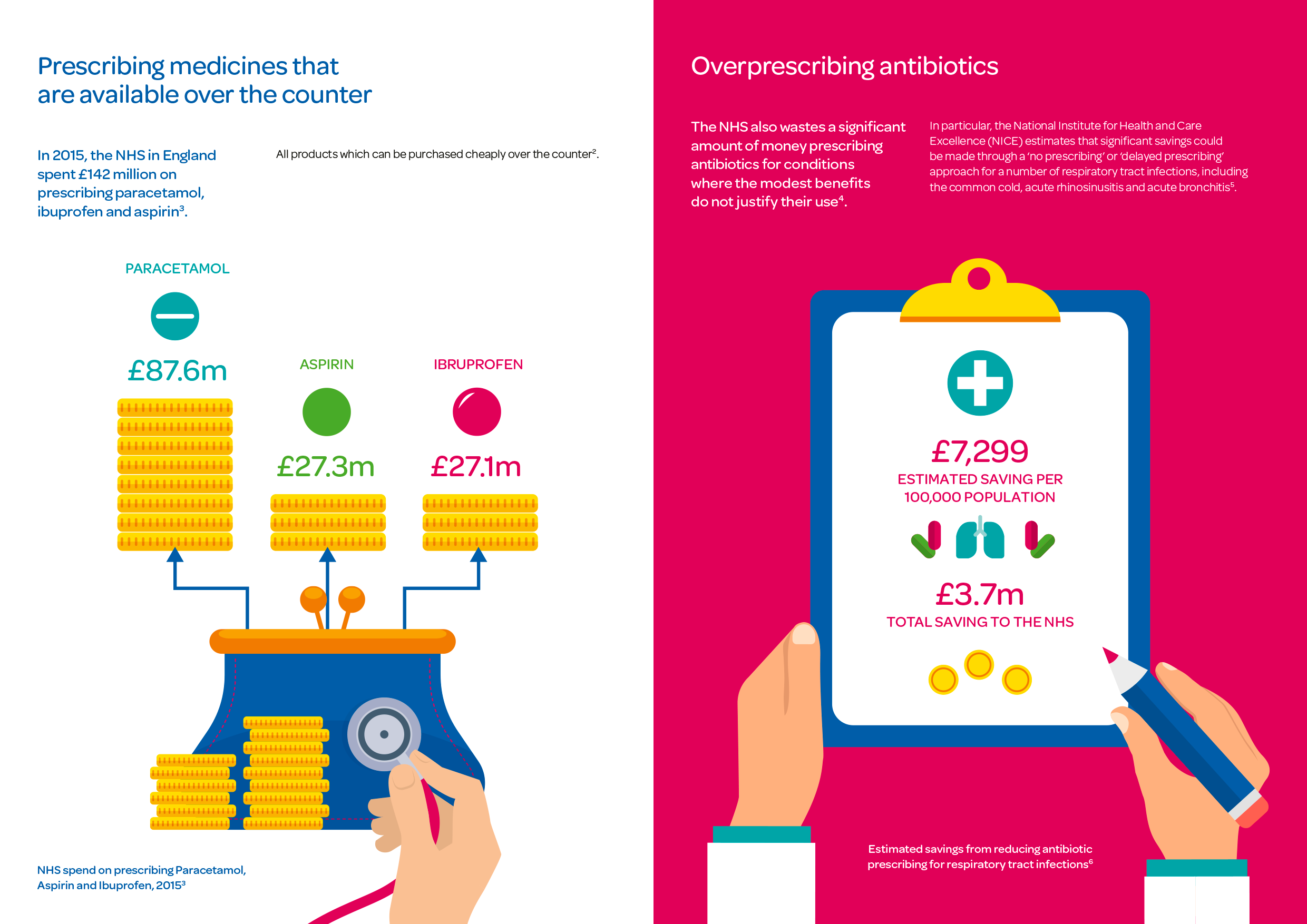 Prescribing medicines that are available over the counter

In 2015, the NHS in England spent £142 million on prescribing paracetamol, ibuprofen and aspirin$^3$.

All products which can be purchased cheaply over the counter$^2$.

PARACETAMOL

£87.6m

ASPIRIN

£27.3m

IBRUPROFEN

£27.1m

NHS spend on prescribing Paracetamol, Aspirin and Ibuprofen, 2015$^3$

Overprescribing antibiotics

The NHS also wastes a significant amount of money prescribing antibiotics for conditions where the modest benefits do not justify their use$^4$.

In particular, the National Institute for Health and Care Excellence (NICE) estimates that significant savings could be made through a 'no prescribing' or 'delayed prescribing' approach for a number of respiratory tract infections, including the common cold, acute rhinosinusitis and acute bronchitis$^5$.

£7,299

ESTIMATED SAVING PER 100,000 POPULATION

£3.7m

TOTAL SAVING TO THE NHS

Estimated savings from reducing antibiotic prescribing for respiratory tract infections$^6$